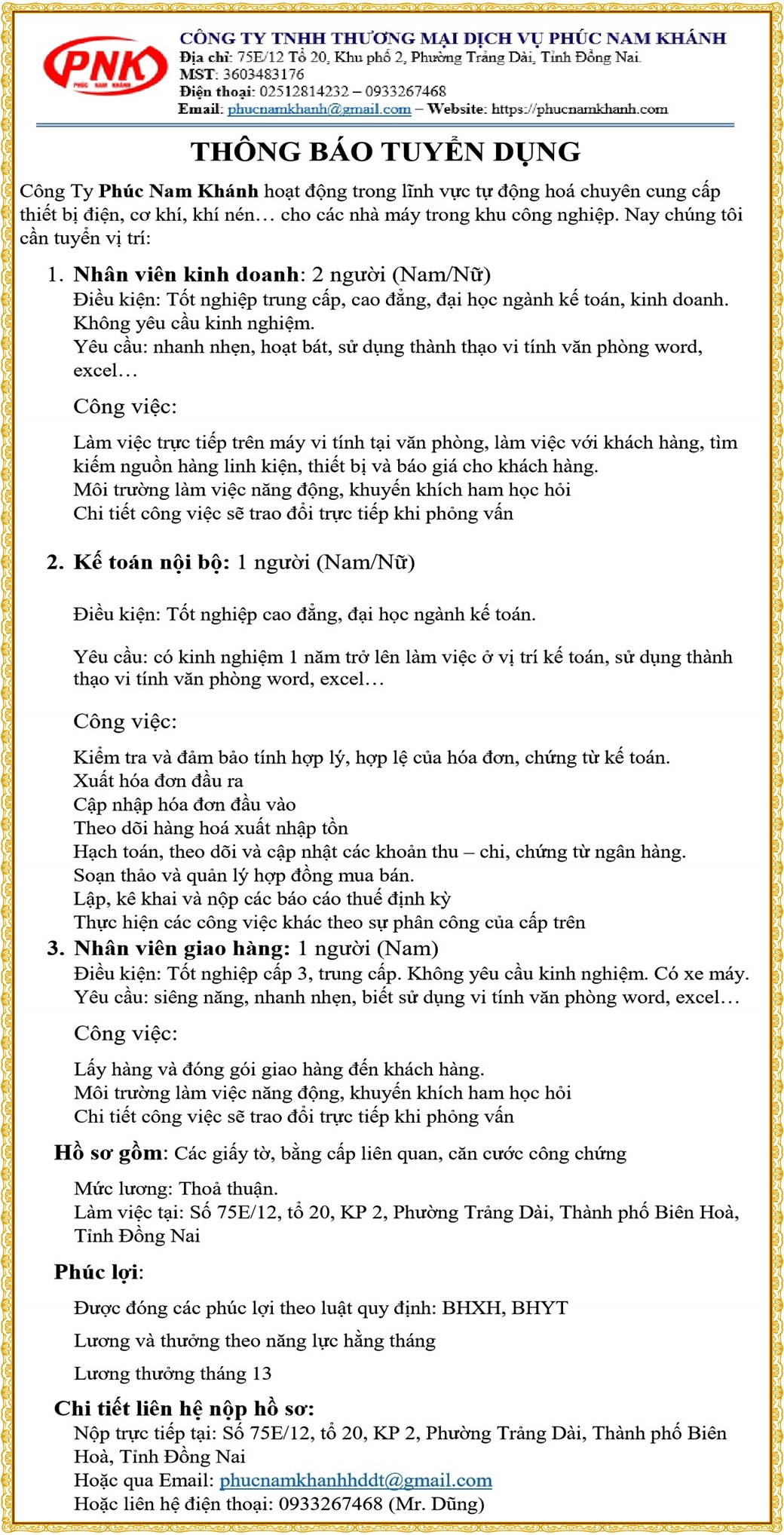 PNK
PHÚC NAM KHÁNH

CÔNG TY TNHH THƯƠNG MẠI DỊCH VỤ PHÚC NAM KHÁNH
Địa chỉ: 75E/12 Tổ 20, Khu phố 2, Phường Trảng Dài, Tỉnh Đồng Nai.
MST: 3603483176
Điện thoại: 02512814232 – 0933267468
Email: phucnamkhanh@gmail.com – Website: https://phucnamkhanh.com

THÔNG BÁO TUYỂN DỤNG

Công Ty Phúc Nam Khánh hoạt động trong lĩnh vực tự động hoá chuyên cung cấp thiết bị điện, cơ khí, khí nén… cho các nhà máy trong khu công nghiệp. Nay chúng tôi cần tuyển vị trí:

1. Nhân viên kinh doanh: 2 người (Nam/Nữ)
Điều kiện: Tốt nghiệp trung cấp, cao đẳng, đại học ngành kế toán, kinh doanh. Không yêu cầu kinh nghiệm.
Yêu cầu: nhanh nhẹn, hoạt bát, sử dụng thành thạo vi tính văn phòng word, excel…

Công việc:

Làm việc trực tiếp trên máy vi tính tại văn phòng, làm việc với khách hàng, tìm kiếm nguồn hàng linh kiện, thiết bị và báo giá cho khách hàng.
Môi trường làm việc năng động, khuyến khích ham học hỏi
Chi tiết công việc sẽ trao đổi trực tiếp khi phỏng vấn

2. Kế toán nội bộ: 1 người (Nam/Nữ)

Điều kiện: Tốt nghiệp cao đẳng, đại học ngành kế toán.

Yêu cầu: có kinh nghiệm 1 năm trở lên làm việc ở vị trí kế toán, sử dụng thành thạo vi tính văn phòng word, excel…

Công việc:

Kiểm tra và đảm bảo tính hợp lý, hợp lệ của hóa đơn, chứng từ kế toán.
Xuất hóa đơn đầu ra
Cập nhập hóa đơn đầu vào
Theo dõi hàng hoá xuất nhập tồn
Hạch toán, theo dõi và cập nhật các khoản thu – chi, chứng từ ngân hàng.
Soạn thảo và quản lý hợp đồng mua bán.
Lập, kê khai và nộp các báo cáo thuế định kỳ
Thực hiện các công việc khác theo sự phân công của cấp trên

3. Nhân viên giao hàng: 1 người (Nam)
Điều kiện: Tốt nghiệp cấp 3, trung cấp. Không yêu cầu kinh nghiệm. Có xe máy.
Yêu cầu: siêng năng, nhanh nhẹn, biết sử dụng vi tính văn phòng word, excel…

Công việc:

Lấy hàng và đóng gói giao hàng đến khách hàng.
Môi trường làm việc năng động, khuyến khích ham học hỏi
Chi tiết công việc sẽ trao đổi trực tiếp khi phỏng vấn

Hồ sơ gồm: Các giấy tờ, bằng cấp liên quan, căn cước công chứng

Mức lương: Thoả thuận.
Làm việc tại: Số 75E/12, tổ 20, KP 2, Phường Trảng Dài, Thành phố Biên Hoà, Tỉnh Đồng Nai

Phúc lợi:

Được đóng các phúc lợi theo luật quy định: BHXH, BHYT

Lương và thưởng theo năng lực hằng tháng

Lương thưởng tháng 13

Chi tiết liên hệ nộp hồ sơ:
Nộp trực tiếp tại: Số 75E/12, tổ 20, KP 2, Phường Trảng Dài, Thành phố Biên Hoà, Tỉnh Đồng Nai
Hoặc qua Email: phucnamkhanhhddt@gmail.com
Hoặc liên hệ điện thoại: 0933267468 (Mr. Dũng)